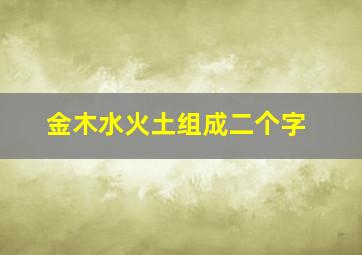 金木水火土组成二个字